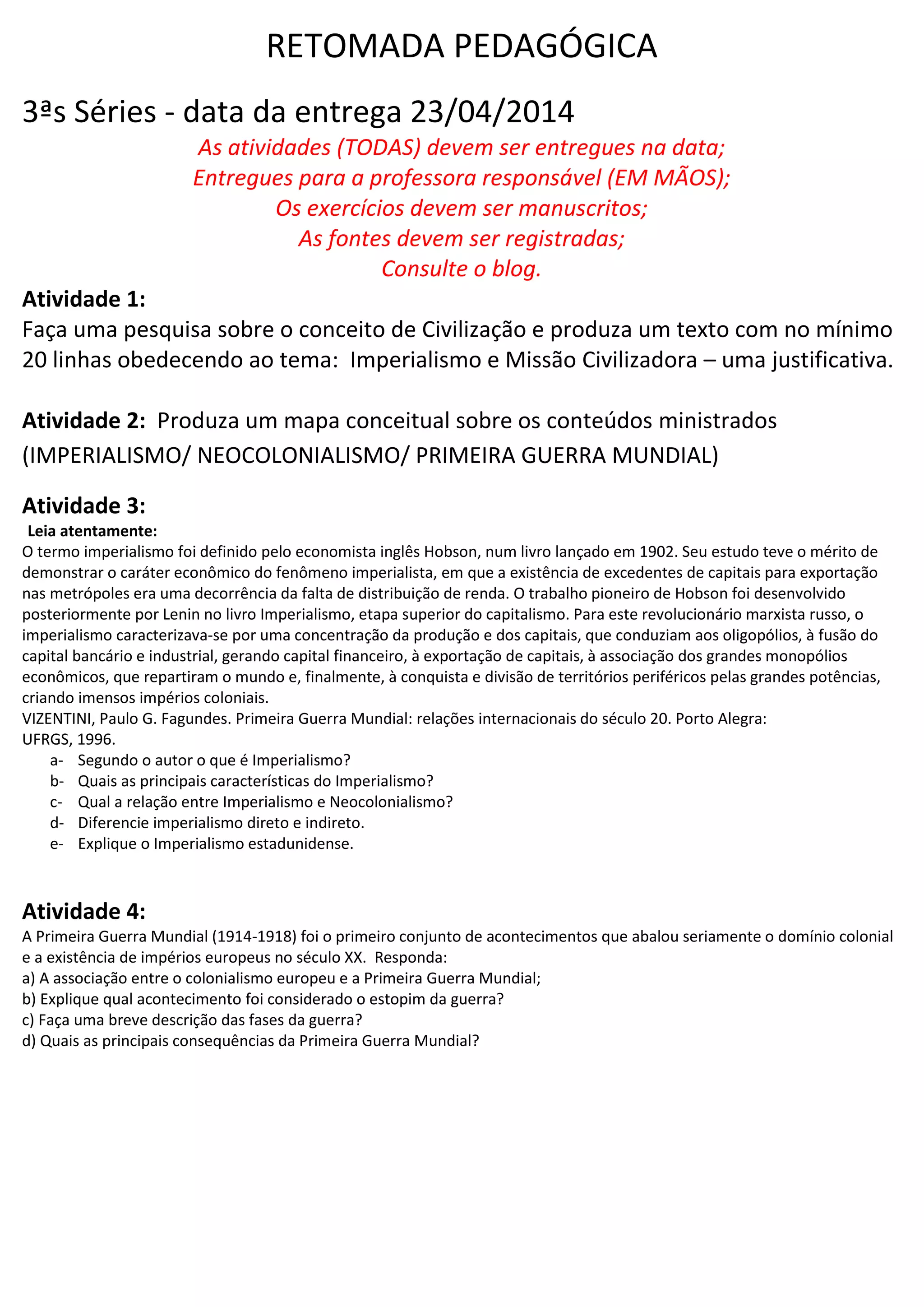 RETOMADA PEDAGÓGICA

3ªs Séries - data da entrega 23/04/2014

As atividades (TODAS) devem ser entregues na data;
Entregues para a professora responsável (EM MÃOS);
Os exercícios devem ser manuscritos;
As fontes devem ser registradas;
Consulte o blog.

Atividade 1:
Faça uma pesquisa sobre o conceito de Civilização e produza um texto com no mínimo 20 linhas obedecendo ao tema: Imperialismo e Missão Civilizadora – uma justificativa.

Atividade 2: Produza um mapa conceitual sobre os conteúdos ministrados (IMPERIALISMO/ NEOCOLONIALISMO/ PRIMEIRA GUERRA MUNDIAL)

Atividade 3:
Leia atentamente:
O termo imperialismo foi definido pelo economista inglês Hobson, num livro lançado em 1902. Seu estudo teve o mérito de demonstrar o caráter econômico do fenômeno imperialista, em que a existência de excedentes de capitais para exportação nas metrópoles era uma decorrência da falta de distribuição de renda. O trabalho pioneiro de Hobson foi desenvolvido posteriormente por Lenin no livro Imperialismo, etapa superior do capitalismo. Para este revolucionário marxista russo, o imperialismo caracterizava-se por uma concentração da produção e dos capitais, que conduziam aos oligopólios, à fusão do capital bancário e industrial, gerando capital financeiro, à exportação de capitais, à associação dos grandes monopólios econômicos, que repartiram o mundo e, finalmente, à conquista e divisão de territórios periféricos pelas grandes potências, criando imensos impérios coloniais.
VIZENTINI, Paulo G. Fagundes. Primeira Guerra Mundial: relações internacionais do século 20. Porto Alegra: UFRGS, 1996.
a- Segundo o autor o que é Imperialismo?
b- Quais as principais características do Imperialismo?
c- Qual a relação entre Imperialismo e Neocolonialismo?
d- Diferencie imperialismo direto e indireto.
e- Explique o Imperialismo estadunidense.

Atividade 4:
A Primeira Guerra Mundial (1914-1918) foi o primeiro conjunto de acontecimentos que abalou seriamente o domínio colonial e a existência de impérios europeus no século XX. Responda:
a) A associação entre o colonialismo europeu e a Primeira Guerra Mundial;
b) Explique qual acontecimento foi considerado o estopim da guerra?
c) Faça uma breve descrição das fases da guerra?
d) Quais as principais consequências da Primeira Guerra Mundial?